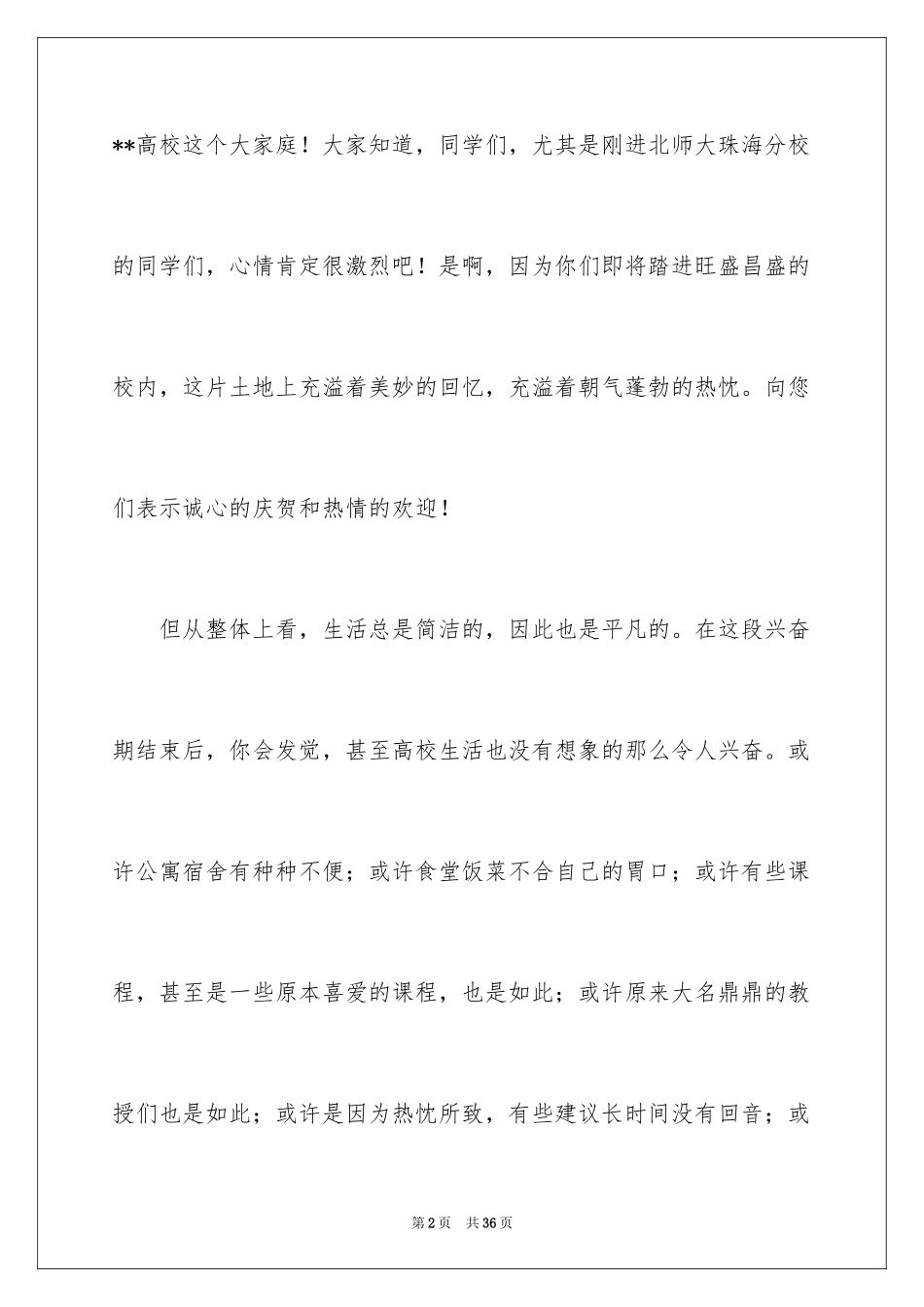 **高校这个大家庭！大家知道，同学们，尤其是刚进北师大珠海分校的同学们，心情肯定很激烈吧！是啊，因为你们即将踏进旺盛昌盛的校内，这片土地上充溢着美妙的回忆，充溢着朝气蓬勃的热忱。向您们表示诚心的庆贺和热情的欢迎！

但从整体上看，生活总是简洁的，因此也是平凡的。在这段兴奋期结束后，你会发觉，甚至高校生活也没有想象的那么令人兴奋。或许公寓宿舍有种种不便；或许食堂饭菜不合自己的胃口；或许有些课程，甚至是一些原本喜爱的课程，也是如此；或许原来大名鼎鼎的教授们也是如此；或许是因为热忱所致，有些建议长时间没有回音；或

第2页 共36页